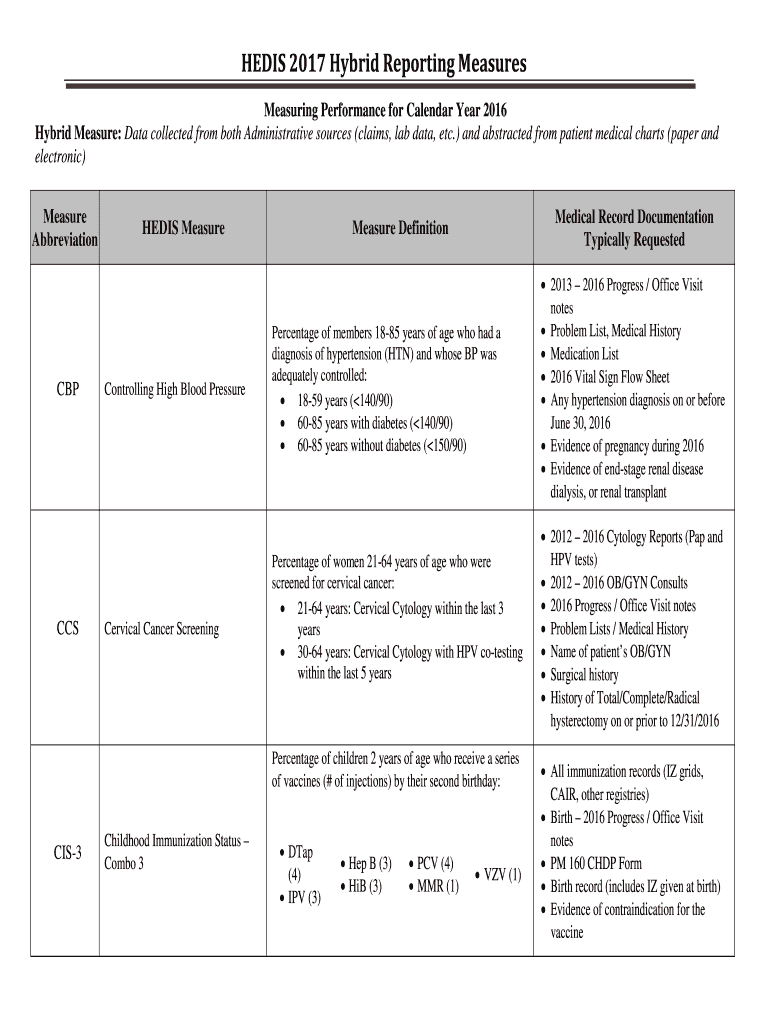 HEDIS 2017 Hybrid Reporting Measures

Measuring Performance for Calendar Year 2016

Hybrid Measure: Data collected from both Administrative sources (claims, lab data, etc.) and abstracted from patient medical charts (paper and electronic)

| Measure Abbreviation | HEDIS Measure | Measure Definition | Medical Record Documentation Typically Requested |
|---|---|---|---|
| CBP | Controlling High Blood Pressure | Percentage of members 18-85 years of age who had a diagnosis of hypertension (HTN) and whose BP was adequately controlled: • 18-59 years (<140/90) • 60-85 years with diabetes (<140/90) • 60-85 years without diabetes (<150/90) | • 2013 – 2016 Progress / Office Visit notes • Problem List, Medical History • Medication List • 2016 Vital Sign Flow Sheet • Any hypertension diagnosis on or before June 30, 2016 • Evidence of pregnancy during 2016 • Evidence of end-stage renal disease dialysis, or renal transplant |
| CCS | Cervical Cancer Screening | Percentage of women 21-64 years of age who were screened for cervical cancer: • 21-64 years: Cervical Cytology within the last 3 years • 30-64 years: Cervical Cytology with HPV co-testing within the last 5 years | • 2012 – 2016 Cytology Reports (Pap and HPV tests) • 2012 – 2016 OB/GYN Consults • 2016 Progress / Office Visit notes • Problem Lists / Medical History • Name of patient's OB/GYN • Surgical history • History of Total/Complete/Radical hysterectomy on or prior to 12/31/2016 |
| CIS-3 | Childhood Immunization Status – Combo 3 | Percentage of children 2 years of age who receive a series of vaccines (# of injections) by their second birthday: • DTap (4) • IPV (3) • Hep B (3) • HiB (3) • PCV (4) • MMR (1) • VZV (1) | • All immunization records (IZ grids, CAIR, other registries) • Birth – 2016 Progress / Office Visit notes • PM 160 CHDP Form • Birth record (includes IZ given at birth) • Evidence of contraindication for the vaccine |